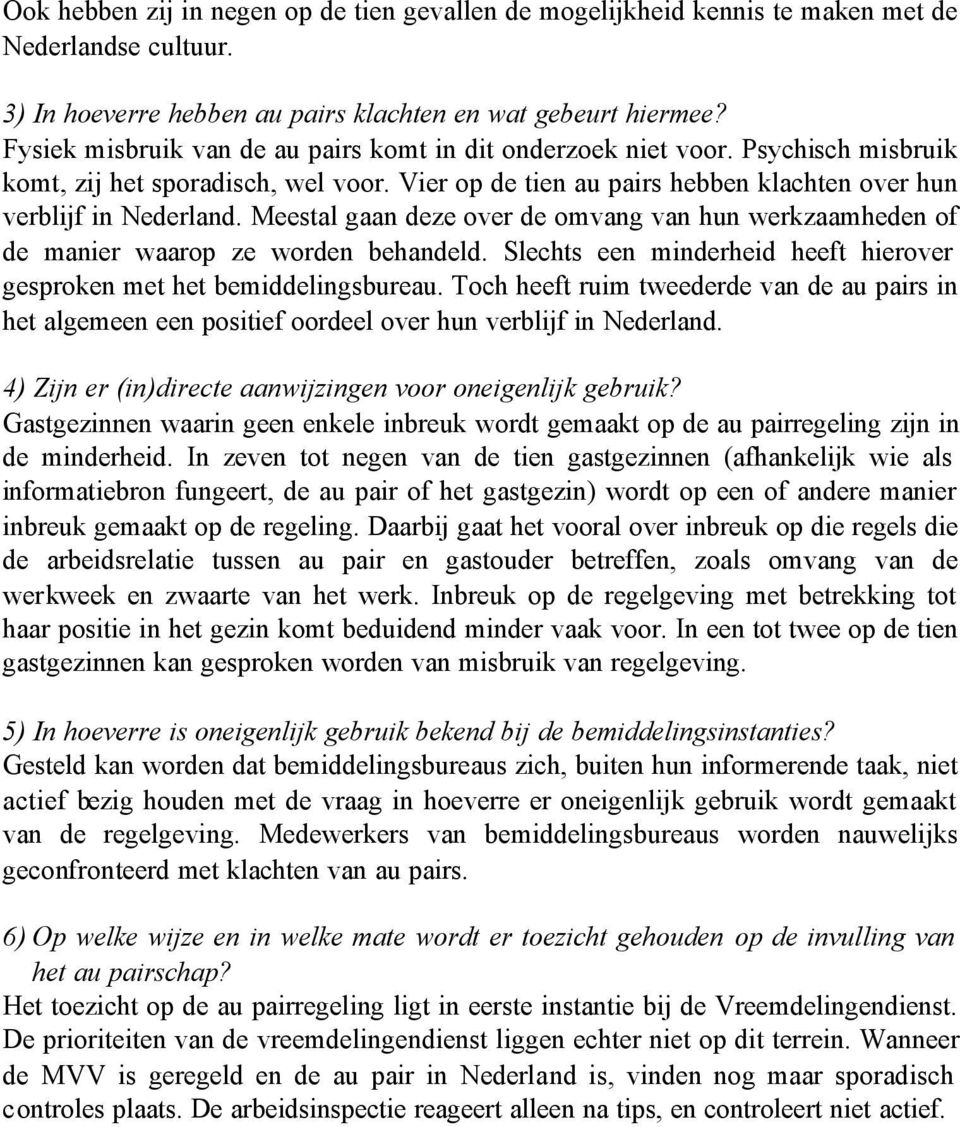 Ook hebben zij in negen op de tien gevallen de mogelijkheid kennis te maken met de Nederlandse cultuur.

3) In hoeverre hebben au pairs klachten en wat gebeurt hiermee?
Fysiek misbruik van de au pairs komt in dit onderzoek niet voor. Psychisch misbruik komt, zij het sporadisch, wel voor. Vier op de tien au pairs hebben klachten over hun verblijf in Nederland. Meestal gaan deze over de omvang van hun werkzaamheden of de manier waarop ze worden behandeld. Slechts een minderheid heeft hierover gesproken met het bemiddelingsbureau. Toch heeft ruim tweederde van de au pairs in het algemeen een positief oordeel over hun verblijf in Nederland.

4) Zijn er (in)directe aanwijzingen voor oneigenlijk gebruik?
Gastgezinnen waarin geen enkele inbreuk wordt gemaakt op de au pairregeling zijn in de minderheid. In zeven tot negen van de tien gastgezinnen (afhankelijk wie als informatiebron fungeert, de au pair of het gastgezin) wordt op een of andere manier inbreuk gemaakt op de regeling. Daarbij gaat het vooral over inbreuk op die regels die de arbeidsrelatie tussen au pair en gastouder betreffen, zoals omvang van de werkweek en zwaarte van het werk. Inbreuk op de regelgeving met betrekking tot haar positie in het gezin komt beduidend minder vaak voor. In een tot twee op de tien gastgezinnen kan gesproken worden van misbruik van regelgeving.

5) In hoeverre is oneigenlijk gebruik bekend bij de bemiddelingsinstanties?
Gesteld kan worden dat bemiddelingsbureaus zich, buiten hun informerende taak, niet actief bezig houden met de vraag in hoeverre er oneigenlijk gebruik wordt gemaakt van de regelgeving. Medewerkers van bemiddelingsbureaus worden nauwelijks geconfronteerd met klachten van au pairs.

6) Op welke wijze en in welke mate wordt er toezicht gehouden op de invulling van het au pairschap?
Het toezicht op de au pairregeling ligt in eerste instantie bij de Vreemdelingendienst. De prioriteiten van de vreemdelingendienst liggen echter niet op dit terrein. Wanneer de MVV is geregeld en de au pair in Nederland is, vinden nog maar sporadisch controles plaats. De arbeidsinspectie reageert alleen na tips, en controleert niet actief.